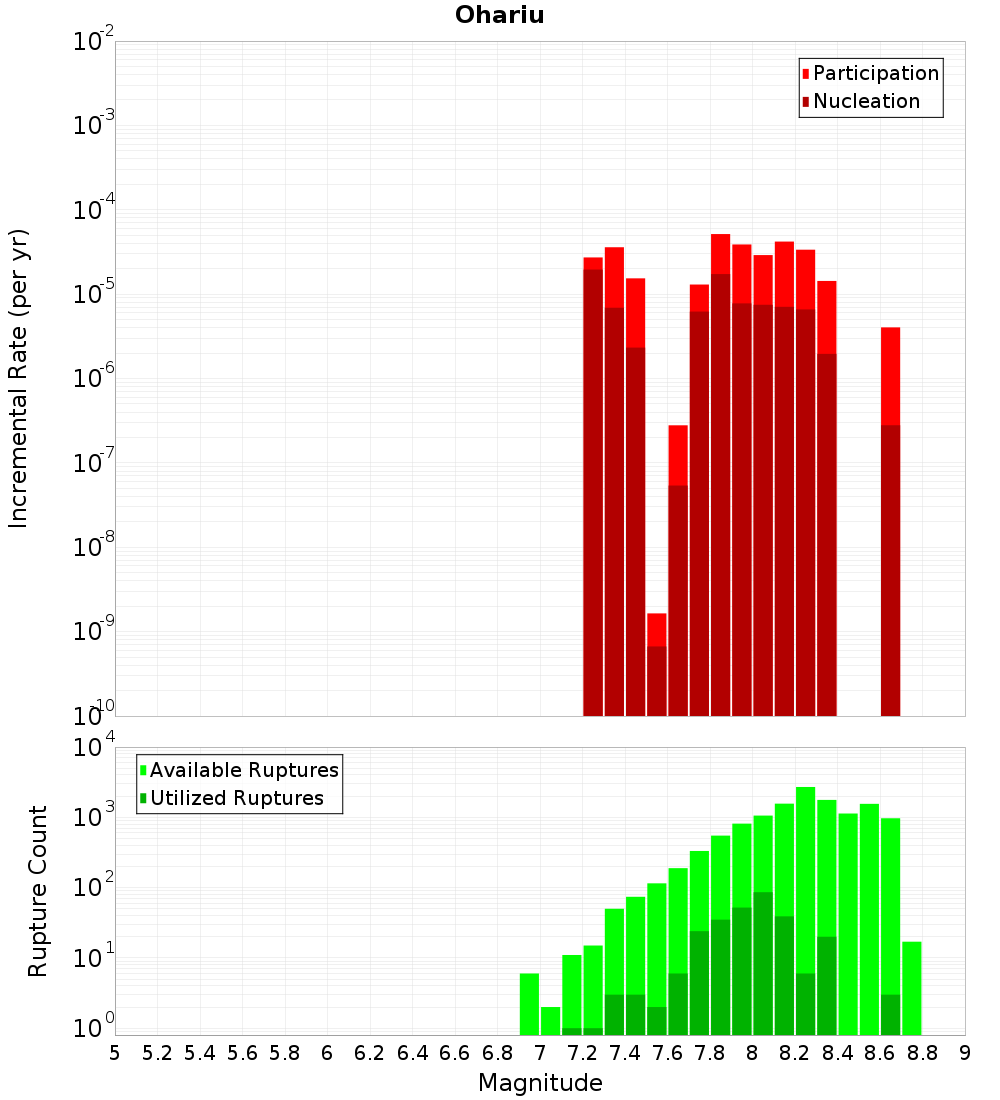 Ohariu

Participation
Nucleation

Incremental Rate (per yr)

$10^{-2}$
$10^{-3}$
$10^{-4}$
$10^{-5}$
$10^{-6}$
$10^{-7}$
$10^{-8}$
$10^{-9}$
$10^{-10}$

Available Ruptures
Utilized Ruptures

Rupture Count

$10^{4}$
$10^{3}$
$10^{2}$
$10^{1}$
$10^{0}$

5 5.2 5.4 5.6 5.8 6 6.2 6.4 6.6 6.8 7 7.2 7.4 7.6 7.8 8 8.2 8.4 8.6 8.8 9

Magnitude